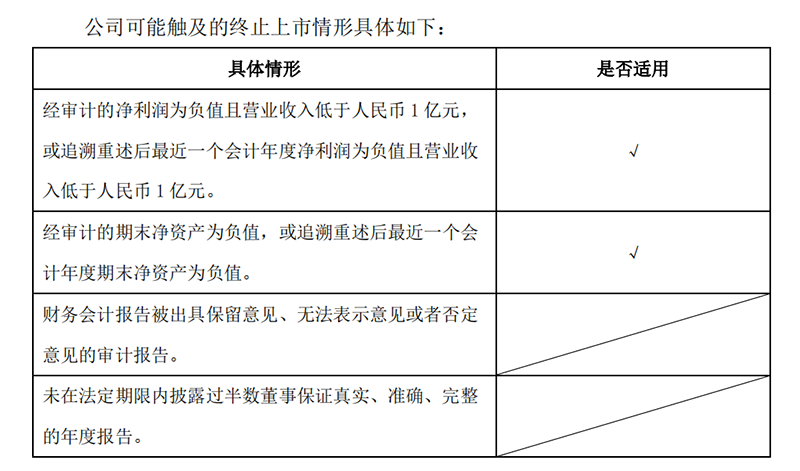 公司可能触及的终止上市情形具体如下：

| 具体情形 | 是否适用 |
|---|---|
| 经审计的净利润为负值且营业收入低于人民币 1 亿元，或追溯重述后最近一个会计年度净利润为负值且营业收入低于人民币 1 亿元。 | √ |
| 经审计的期末净资产为负值，或追溯重述后最近一个会计年度期末净资产为负值。 | √ |
| 财务会计报告被出具保留意见、无法表示意见或者否定意见的审计报告。 | |
| 未在法定期限内披露过半数董事保证真实、准确、完整的年度报告。 | |